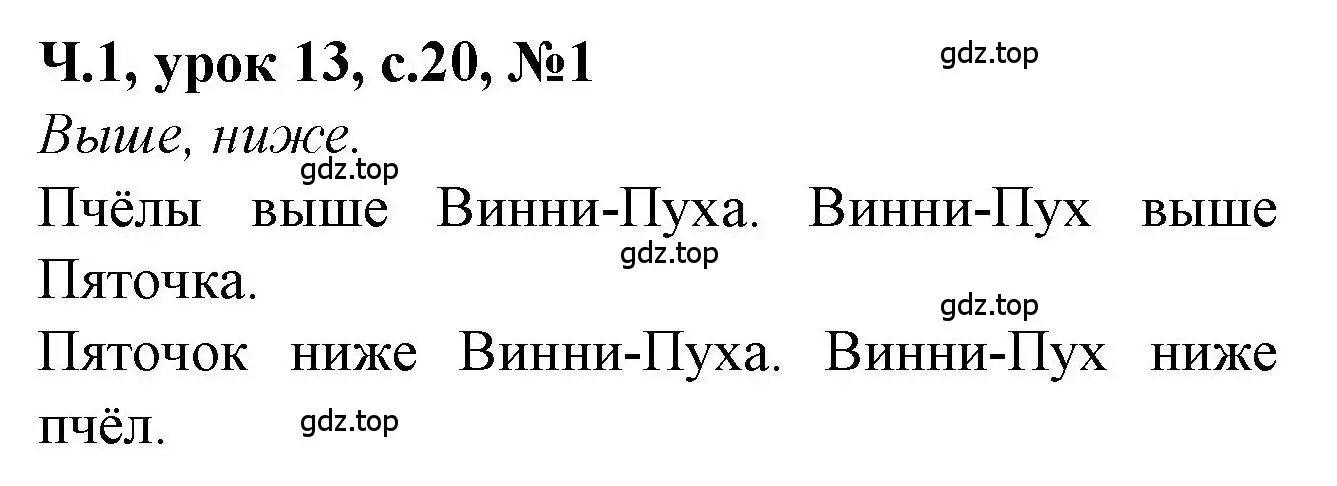 Ч.1, урок 13, с.20, №1
gdz.top

Выше, ниже.
gdz.top

Пчёлы выше Винни-Пуха. Винни-Пух выше Пяточка.
gdz.top
gdz.top

Пяточок ниже Винни-Пуха. Винни-Пух ниже пчёл.
gdz.top